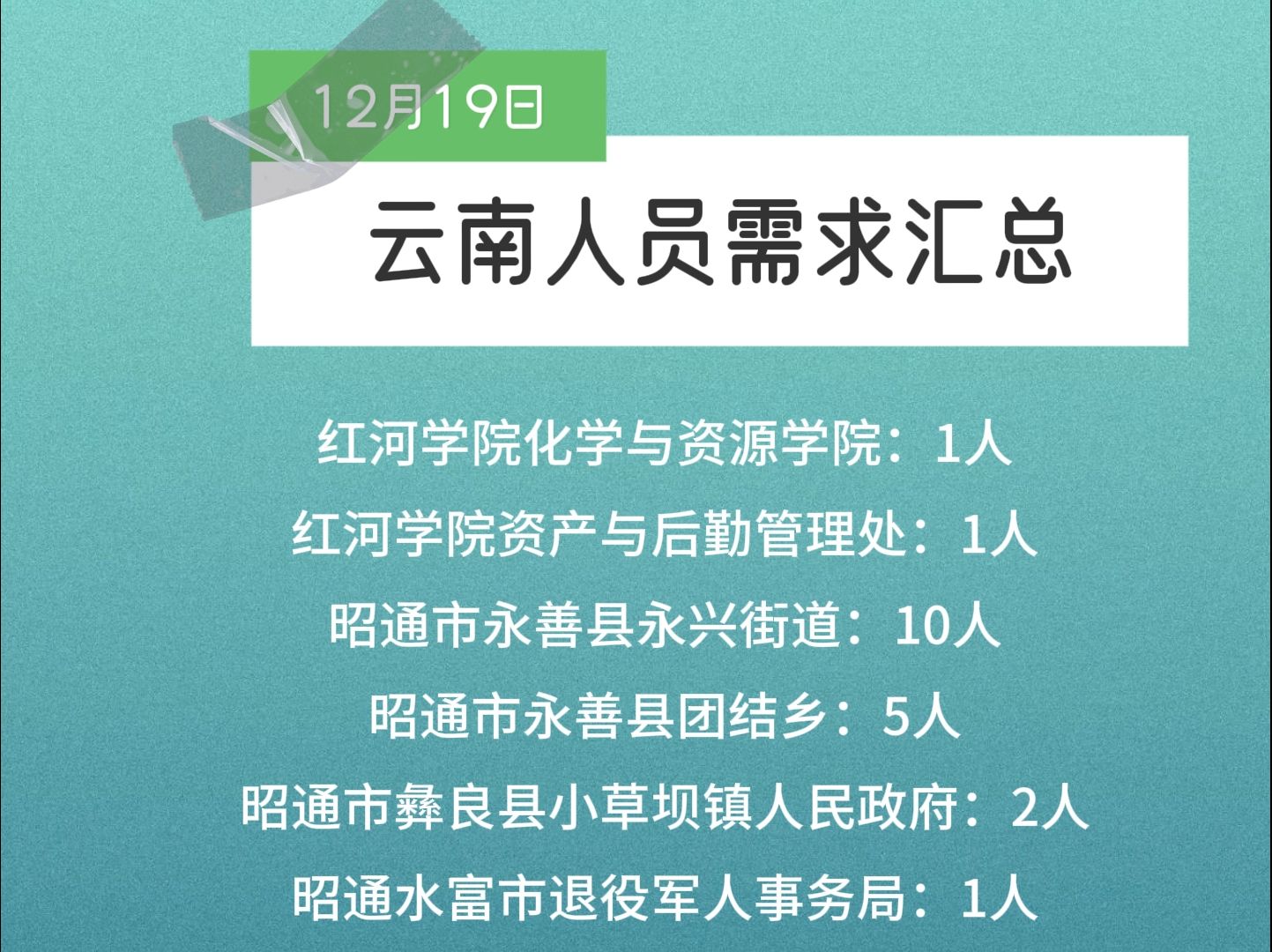 12月19日

云南人员需求汇总

红河学院化学与资源学院：1人

红河学院资产与后勤管理处：1人

昭通市永善县永兴街道：10人

昭通市永善县团结乡：5人

昭通市彝良县小草坝镇人民政府：2人

昭通水富市退役军人事务局：1人